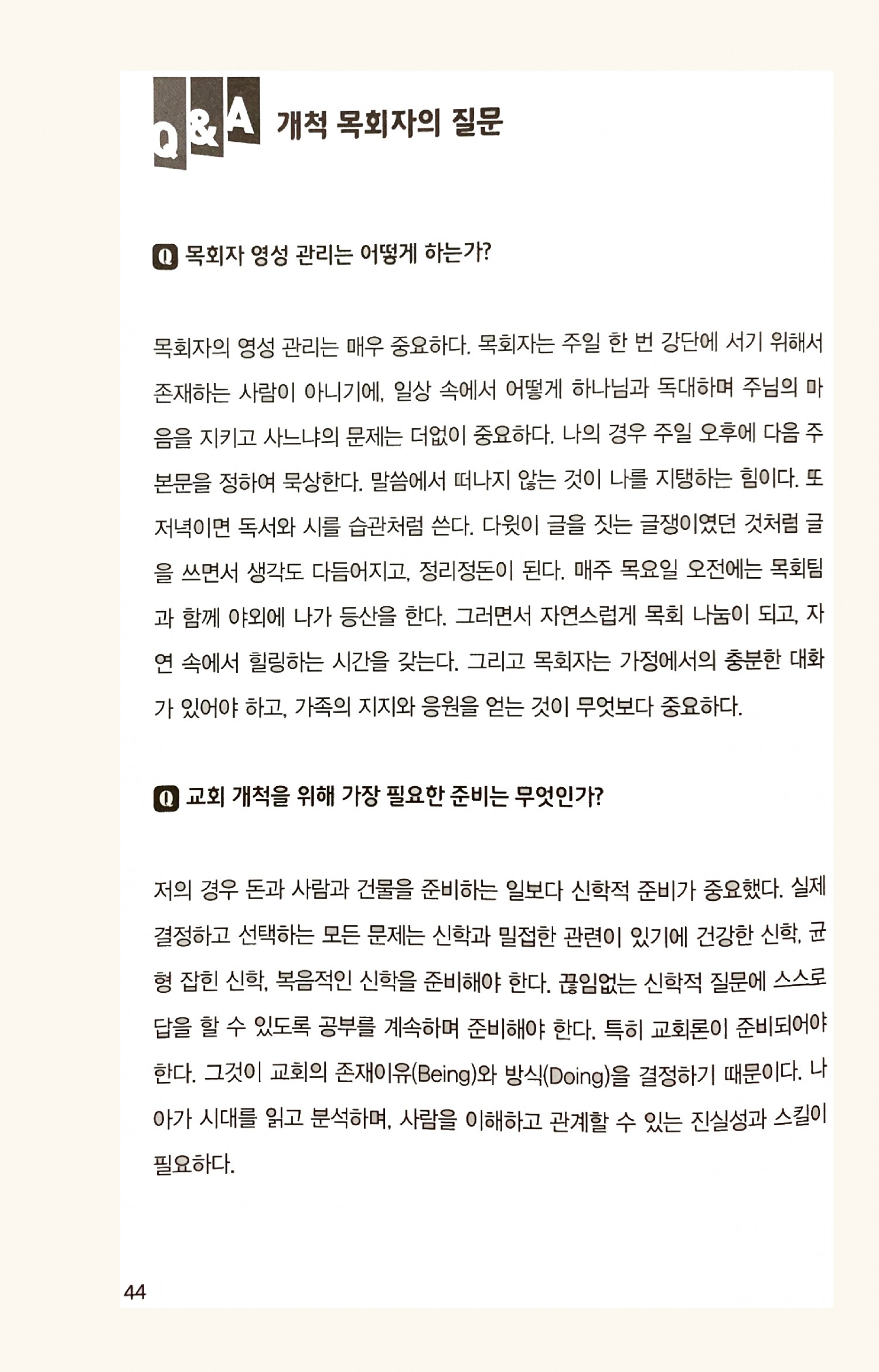 Q&A 개척 목회자의 질문

Q 목회자 영성 관리는 어떻게 하는가?

목회자의 영성 관리는 매우 중요하다. 목회자는 주일 한 번 강단에 서기 위해서 존재하는 사람이 아니기에, 일상 속에서 어떻게 하나님과 독대하며 주님의 마음을 지키고 사느냐의 문제는 더없이 중요하다. 나의 경우 주일 오후에 다음 주 본문을 정하여 묵상한다. 말씀에서 떠나지 않는 것이 나를 지탱하는 힘이다. 또 저녁이면 독서와 시를 습관처럼 쓴다. 다윗이 글을 짓는 글쟁이였던 것처럼 글을 쓰면서 생각도 다듬어지고, 정리정돈이 된다. 매주 목요일 오전에는 목회팀과 함께 야외에 나가 등산을 한다. 그러면서 자연스럽게 목회 나눔이 되고, 자연 속에서 힐링하는 시간을 갖는다. 그리고 목회자는 가정에서의 충분한 대화가 있어야 하고, 가족의 지지와 응원을 얻는 것이 무엇보다 중요하다.

Q 교회 개척을 위해 가장 필요한 준비는 무엇인가?

저의 경우 돈과 사람과 건물을 준비하는 일보다 신학적 준비가 중요했다. 실제 결정하고 선택하는 모든 문제는 신학과 밀접한 관련이 있기에 건강한 신학, 균형 잡힌 신학, 복음적인 신학을 준비해야 한다. 끊임없는 신학적 질문에 스스로 답을 할 수 있도록 공부를 계속하며 준비해야 한다. 특히 교회론이 준비되어야 한다. 그것이 교회의 존재이유(Being)와 방식(Doing)을 결정하기 때문이다. 나아가 시대를 읽고 분석하며, 사람을 이해하고 관계할 수 있는 진실성과 스킬이 필요하다.

44